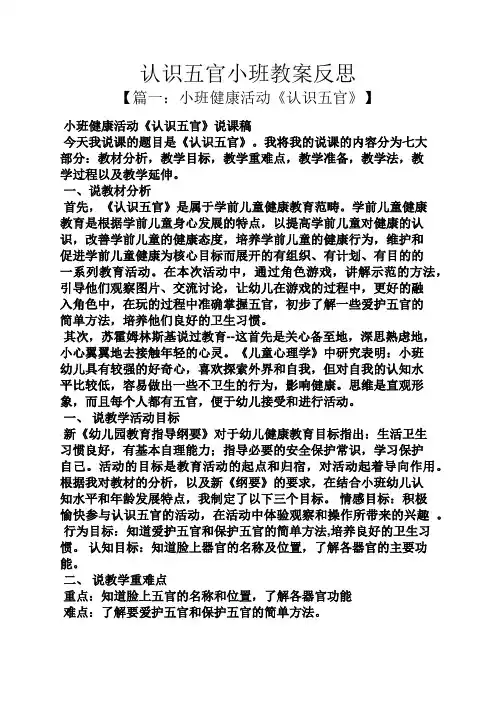 认识五官小班教案反思
【篇一：小班健康活动《认识五官》】

小班健康活动《认识五官》说课稿
今天我说课的题目是《认识五官》。我将我的说课的内容分为七大部分：教材分析，教学目标，教学重难点，教学准备，教学法，教学过程以及教学延伸。
一、说教材分析
首先，《认识五官》是属于学前儿童健康教育范畴。学前儿童健康教育是根据学前儿童身心发展的特点，以提高学前儿童对健康的认识，改善学前儿童的健康态度，培养学前儿童的健康行为，维护和促进学前儿童健康为核心目标而展开的有组织、有计划、有目的的一系列教育活动。在本次活动中，通过角色游戏，讲解示范的方法，引导他们观察图片、交流讨论，让幼儿在游戏的过程中，更好的融入角色中，在玩的过程中准确掌握五官，初步了解一些爱护五官的简单方法，培养他们良好的卫生习惯。
其次，苏霍姆林斯基说过教育--这首先是关心备至地，深思熟虑地，小心翼翼地去接触年轻的心灵。《儿童心理学》中研究表明：小班幼儿具有较强的好奇心，喜欢探索外界和自我，但对自我的认知水平比较低，容易做出一些不卫生的行为，影响健康。思维是直观形象，而且每个人都有五官，便于幼儿接受和进行活动。
一、 说教学活动目标
新《幼儿园教育指导纲要》对于幼儿健康教育目标指出：生活卫生习惯良好，有基本自理能力；指导必要的安全保护常识，学习保护自己。活动的目标是教育活动的起点和归宿，对活动起着导向作用。根据我对教材的分析，以及新《纲要》的要求，在结合小班幼儿认知水平和年龄发展特点，我制定了以下三个目标。 情感目标：积极愉快参与认识五官的活动，在活动中体验观察和操作所带来的兴趣 。
行为目标：知道爱护五官和保护五官的简单方法,培养良好的卫生习惯。 认知目标：知道脸上器官的名称及位置，了解各器官的主要功能。
二、 说教学重难点
重点：知道脸上五官的名称和位置，了解各器官功能
难点：了解要爱护五官和保护五官的简单方法。